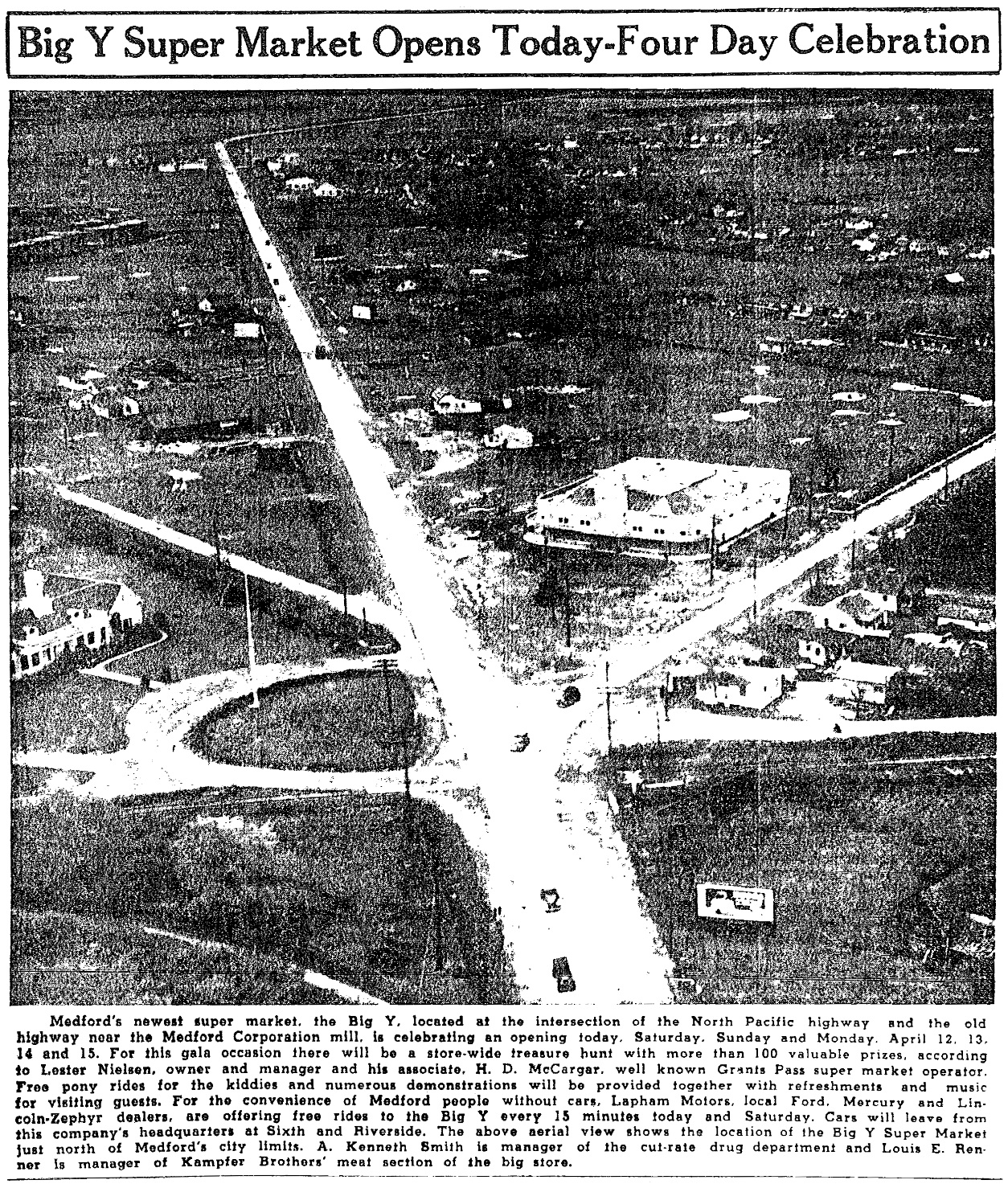 Big Y Super Market Opens Today-Four Day Celebration

Medford's newest super market, the Big Y, located at the intersection of the North Pacific highway and the old highway near the Medford Corporation mill, is celebrating an opening today, Saturday, Sunday and Monday, April 12, 13, 14 and 15. For this gala occasion there will be a store-wide treasure hunt with more than 100 valuable prizes, according to Lester Nielsen, owner and manager and his associate, H. D. McCargar, well known Grants Pass super market operator. Free pony rides for the kiddies and numerous demonstrations will be provided together with refreshments and music for visiting guests. For the convenience of Medford people without cars, Lapham Motors, local Ford, Mercury and Lincoln-Zephyr dealers, are offering free rides to the Big Y every 15 minutes today and Saturday. Cars will leave from this company's headquarters at Sixth and Riverside. The above aerial view shows the location of the Big Y Super Market just north of Medford's city limits. A. Kenneth Smith is manager of the cut-rate drug department and Louis E. Renner is manager of Kampfer Brothers' meat section of the big store.